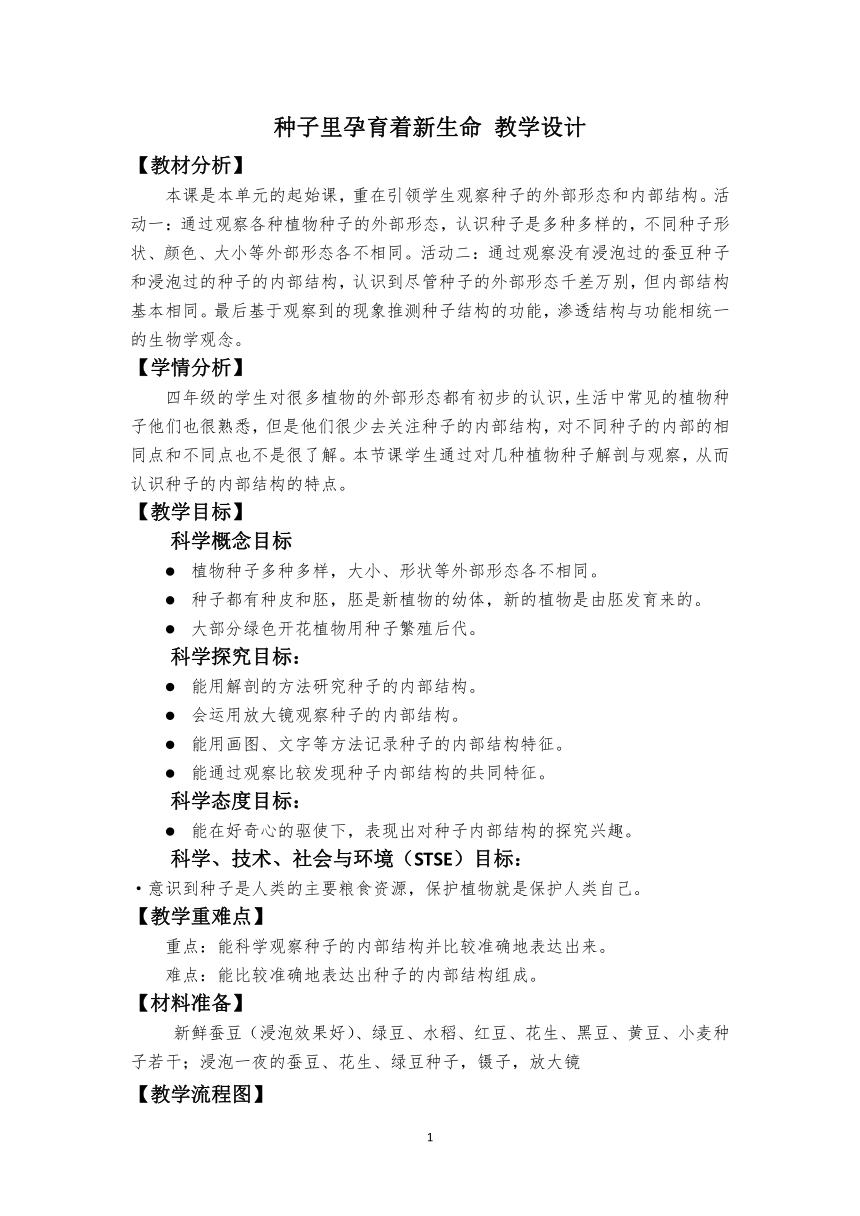 种子里孕育着新生命 教学设计

【教材分析】

本课是本单元的起始课，重在引领学生观察种子的外部形态和内部结构。活动一：通过观察各种植物种子的外部形态，认识种子是多种多样的，不同种子形状、颜色、大小等外部形态各不相同。活动二：通过观察没有浸泡过的蚕豆种子和浸泡过的种子的内部结构，认识到尽管种子的外部形态千差万别，但内部结构基本相同。最后基于观察到的现象推测种子结构的功能，渗透结构与功能相统一的生物学观念。

【学情分析】

四年级的学生对很多植物的外部形态都有初步的认识，生活中常见的植物种子他们也很熟悉，但是他们很少去关注种子的内部结构，对不同种子的内部的相同点和不同点也不是很了解。本节课学生通过对几种植物种子解剖与观察，从而认识种子的内部结构的特点。

【教学目标】

科学概念目标

● 植物种子多种多样，大小、形状等外部形态各不相同。

● 种子都有种皮和胚，胚是新植物的幼体，新的植物是由胚发育来的。

● 大部分绿色开花植物用种子繁殖后代。

科学探究目标：

● 能用解剖的方法研究种子的内部结构。

● 会运用放大镜观察种子的内部结构。

● 能用画图、文字等方法记录种子的内部结构特征。

● 能通过观察比较发现种子内部结构的共同特征。

科学态度目标：

● 能在好奇心的驱使下，表现出对种子内部结构的探究兴趣。

科学、技术、社会与环境（STSE）目标：

·意识到种子是人类的主要粮食资源，保护植物就是保护人类自己。

【教学重难点】

重点：能科学观察种子的内部结构并比较准确地表达出来。

难点：能比较准确地表达出种子的内部结构组成。

【材料准备】

新鲜蚕豆（浸泡效果好）、绿豆、水稻、红豆、花生、黑豆、黄豆、小麦种子若干；浸泡一夜的蚕豆、花生、绿豆种子，镊子，放大镜

【教学流程图】

1